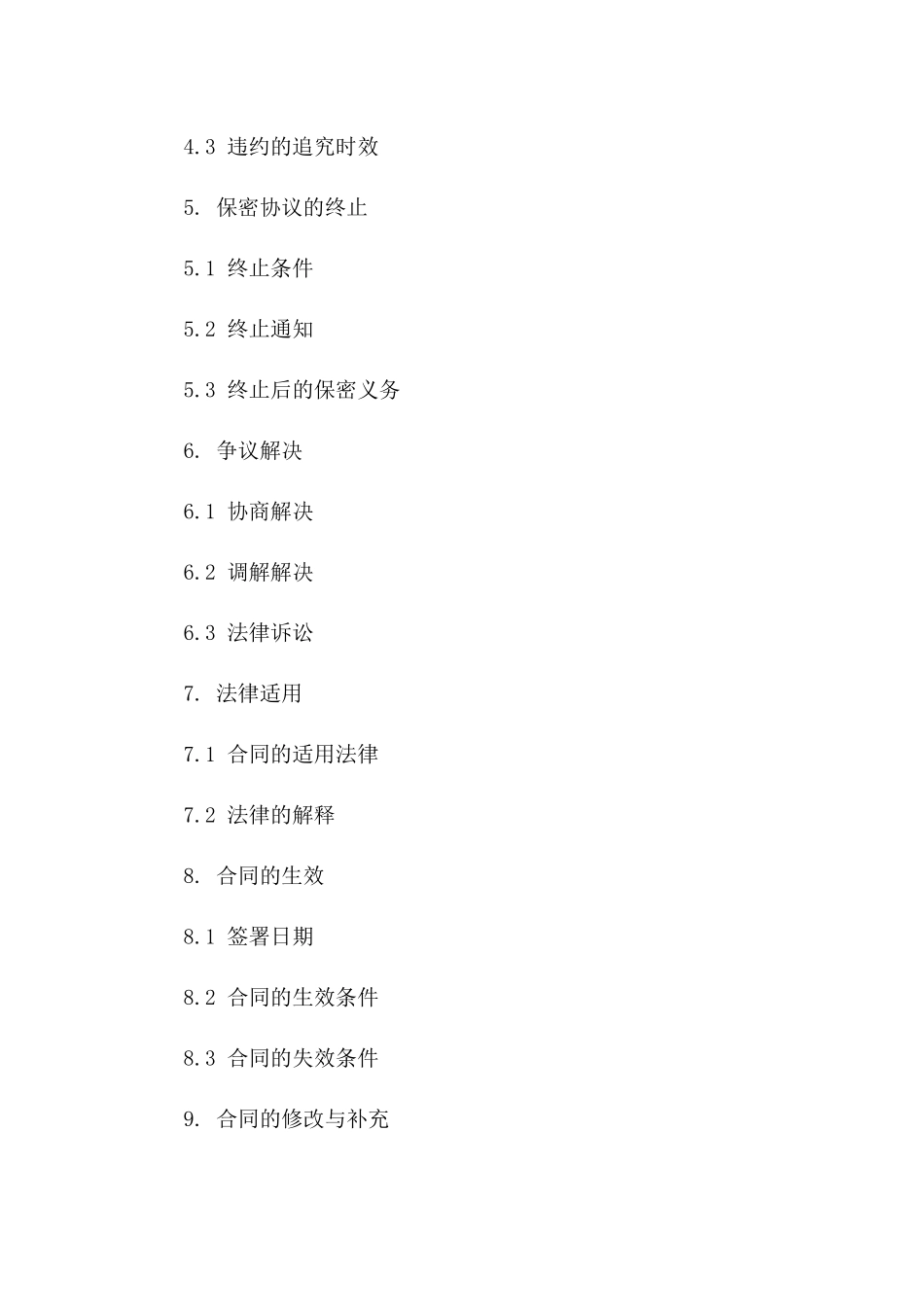 4.3 违约的追究时效

5. 保密协议的终止

5.1 终止条件

5.2 终止通知

5.3 终止后的保密义务

6. 争议解决

6.1 协商解决

6.2 调解解决

6.3 法律诉讼

7. 法律适用

7.1 合同的适用法律

7.2 法律的解释

8. 合同的生效

8.1 签署日期

8.2 合同的生效条件

8.3 合同的失效条件

9. 合同的修改与补充